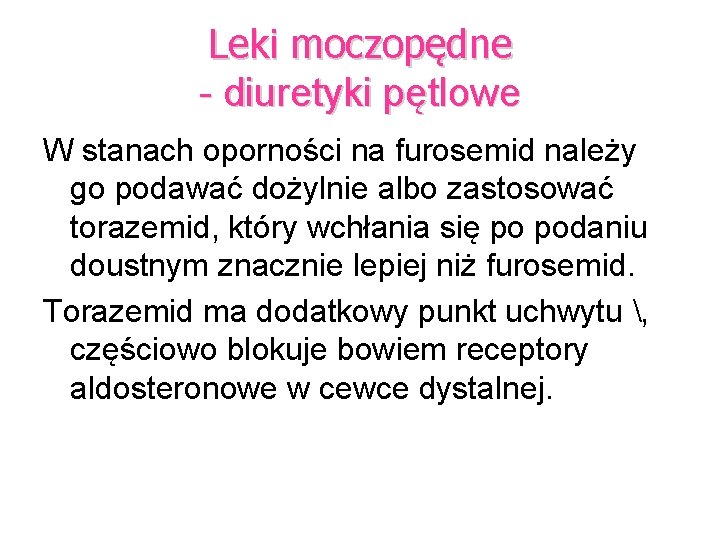 Leki moczopędne
- diuretyki pętlowe

W stanach oporności na furosemid należy go podawać dożylnie albo zastosować torazemid, który wchłania się po podaniu doustnym znacznie lepiej niż furosemid.

Torazemid ma dodatkowy punkt uchwytu \, częściowo blokuje bowiem receptory aldosteronowe w cewce dystalnej.